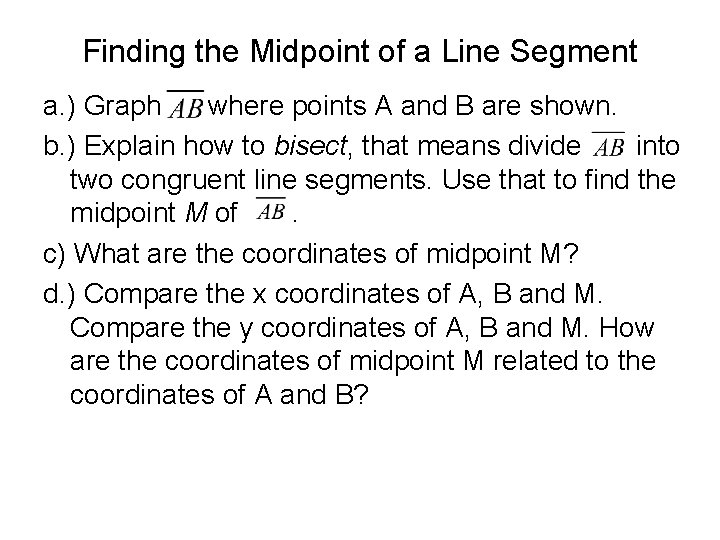 Finding the Midpoint of a Line Segment

a.) Graph $\overline{AB}$ where points A and B are shown.

b.) Explain how to bisect, that means divide $\overline{AB}$ into two congruent line segments. Use that to find the midpoint M of $\overline{AB}$.

c) What are the coordinates of midpoint M?

d.) Compare the x coordinates of A, B and M. Compare the y coordinates of A, B and M. How are the coordinates of midpoint M related to the coordinates of A and B?